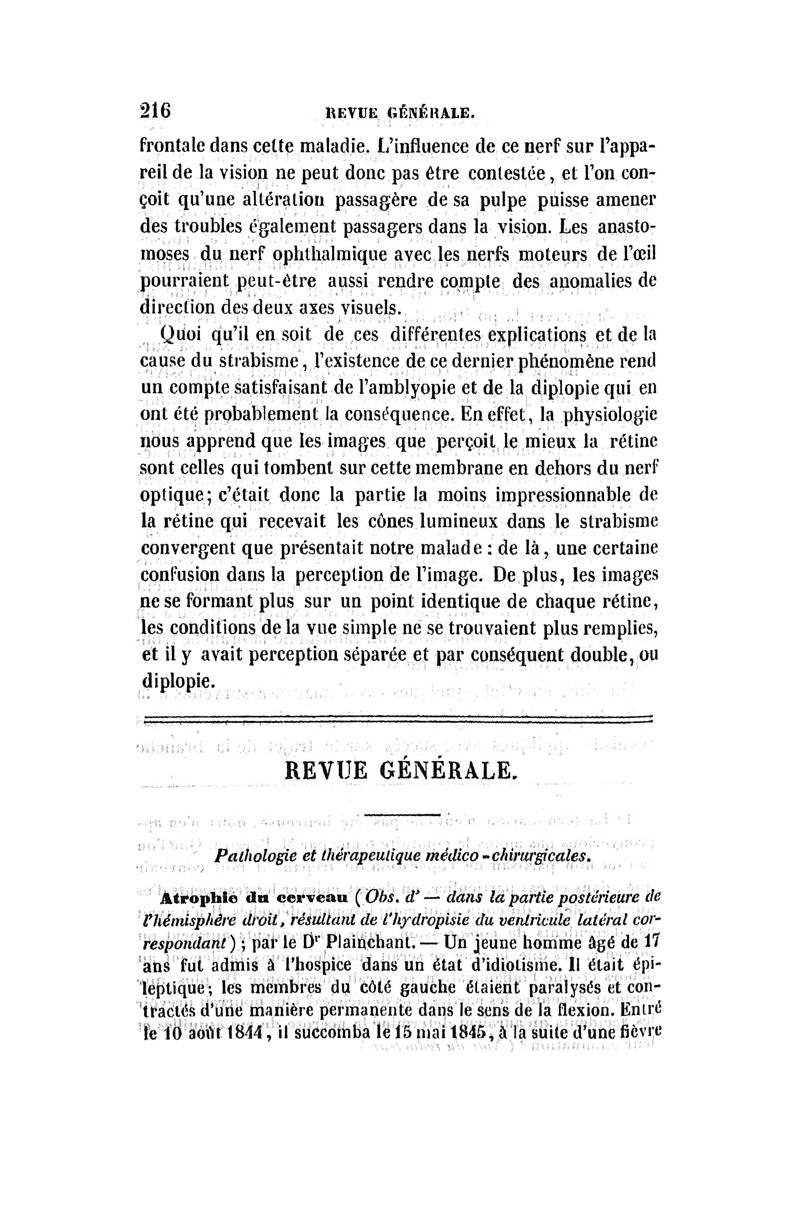 216 REVUE GÉNÉRALE.

frontale dans cette maladie. L'influence de ce nerf sur l'appareil de la vision ne peut donc pas être contestée, et l'on conçoit qu'une altération passagère de sa pulpe puisse amener des troubles également passagers dans la vision. Les anastomoses du nerf ophthalmique avec les nerfs moteurs de l'œil pourraient peut-être aussi rendre compte des anomalies de direction des deux axes visuels.

Quoi qu'il en soit de ces différentes explications et de la cause du strabisme, l'existence de ce dernier phénomène rend un compte satisfaisant de l'amblyopie et de la diplopie qui en ont été probablement la conséquence. En effet, la physiologie nous apprend que les images que perçoit le mieux la rétine sont celles qui tombent sur cette membrane en dehors du nerf optique; c'était donc la partie la moins impressionnable de la rétine qui recevait les cônes lumineux dans le strabisme convergent que présentait notre malade : de là, une certaine confusion dans la perception de l'image. De plus, les images ne se formant plus sur un point identique de chaque rétine, les conditions de la vue simple ne se trouvaient plus remplies, et il y avait perception séparée et par conséquent double, ou diplopie.

REVUE GÉNÉRALE.

Pathologie et thérapeutique médico-chirurgicales.

Atrophie du cerveau (Obs. d' — dans la partie postérieure de l'hémisphère droit, résultant de l'hydropisie du ventricule latéral correspondant); par le Dr Plainchant. — Un jeune homme âgé de 17 ans fut admis à l'hospice dans un état d'idiotisme. Il était épileptique; les membres du côté gauche étaient paralysés et contractés d'une manière permanente dans le sens de la flexion. Entré le 10 août 1844, il succomba le 15 mai 1845, à la suite d'une fièvre